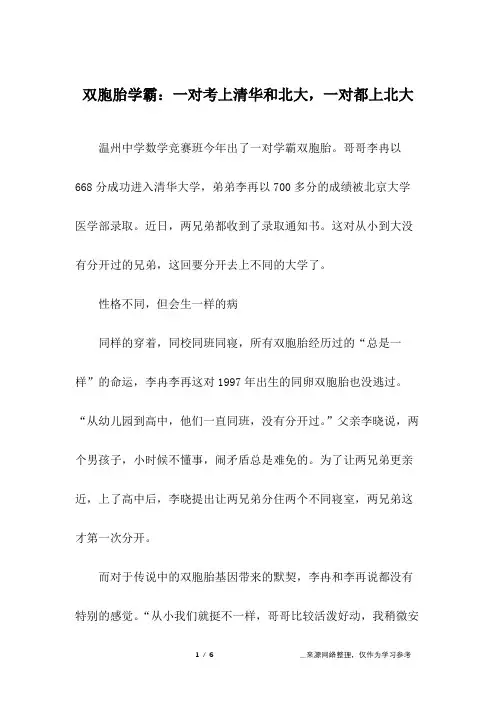 双胞胎学霸：一对考上清华和北大，一对都上北大

温州中学数学竞赛班今年出了一对学霸双胞胎。哥哥李冉以668分成功进入清华大学，弟弟李再以700多分的成绩被北京大学医学部录取。近日，两兄弟都收到了录取通知书。这对从小到大没有分开过的兄弟，这回要分开去上不同的大学了。

性格不同，但会生一样的病

同样的穿着，同校同班同寝，所有双胞胎经历过的“总是一样”的命运，李冉李再这对1997年出生的同卵双胞胎也没逃过。“从幼儿园到高中，他们一直同班，没有分开过。”父亲李晓说，两个男孩子，小时候不懂事，闹矛盾总是难免的。为了让两兄弟更亲近，上了高中后，李晓提出让两兄弟分住两个不同寝室，两兄弟这才第一次分开。

而对于传说中的双胞胎基因带来的默契，李冉和李再说都没有特别的感觉。“从小我们就挺不一样，哥哥比较活泼好动，我稍微安

1 / 6

__来源网络整理，仅作为学习参考